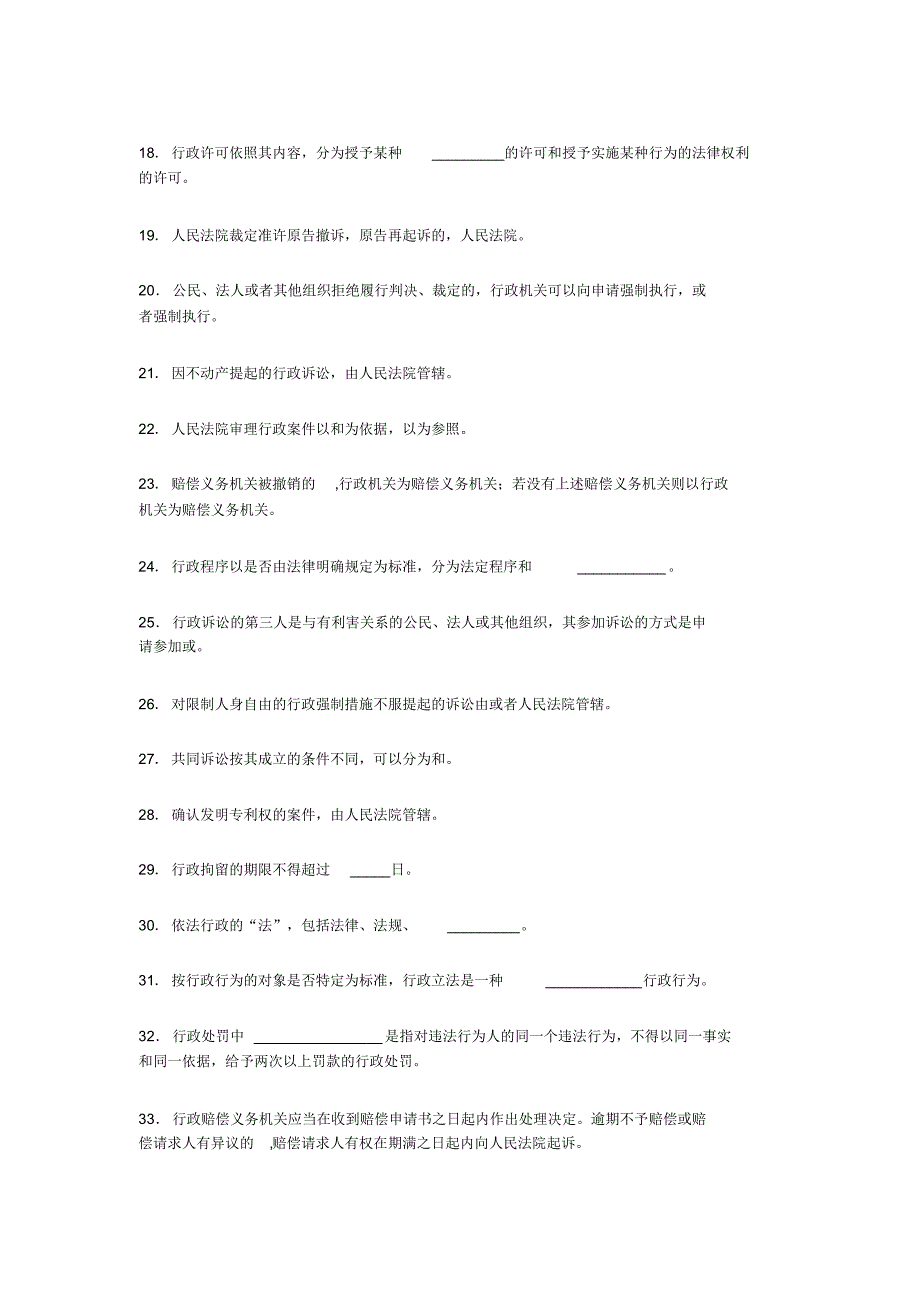 18. 行政许可依照其内容，分为授予某种 __________的许可和授予实施某种行为的法律权利的许可。

19. 人民法院裁定准许原告撤诉，原告再起诉的，人民法院。

20. 公民、法人或者其他组织拒绝履行判决、裁定的，行政机关可以向申请强制执行，或者强制执行。

21. 因不动产提起的行政诉讼，由人民法院管辖。

22. 人民法院审理行政案件以和为依据，以为参照。

23. 赔偿义务机关被撤销的 ,行政机关为赔偿义务机关；若没有上述赔偿义务机关则以行政机关为赔偿义务机关。

24. 行政程序以是否由法律明确规定为标准，分为法定程序和 ____________。

25. 行政诉讼的第三人是与有利害关系的公民、法人或其他组织，其参加诉讼的方式是申请参加或。

26. 对限制人身自由的行政强制措施不服提起的诉讼由或者人民法院管辖。

27. 共同诉讼按其成立的条件不同，可以分为和。

28. 确认发明专利权的案件，由人民法院管辖。

29. 行政拘留的期限不得超过 _____日。

30. 依法行政的“法”，包括法律、法规、 __________。

31. 按行政行为的对象是否特定为标准，行政立法是一种 _____________行政行为。

32. 行政处罚中 _________________是指对违法行为人的同一个违法行为，不得以同一事实和同一依据，给予两次以上罚款的行政处罚。

33. 行政赔偿义务机关应当在收到赔偿申请书之日起内作出处理决定。逾期不予赔偿或赔偿请求人有异议的 ,赔偿请求人有权在期满之日起内向人民法院起诉。